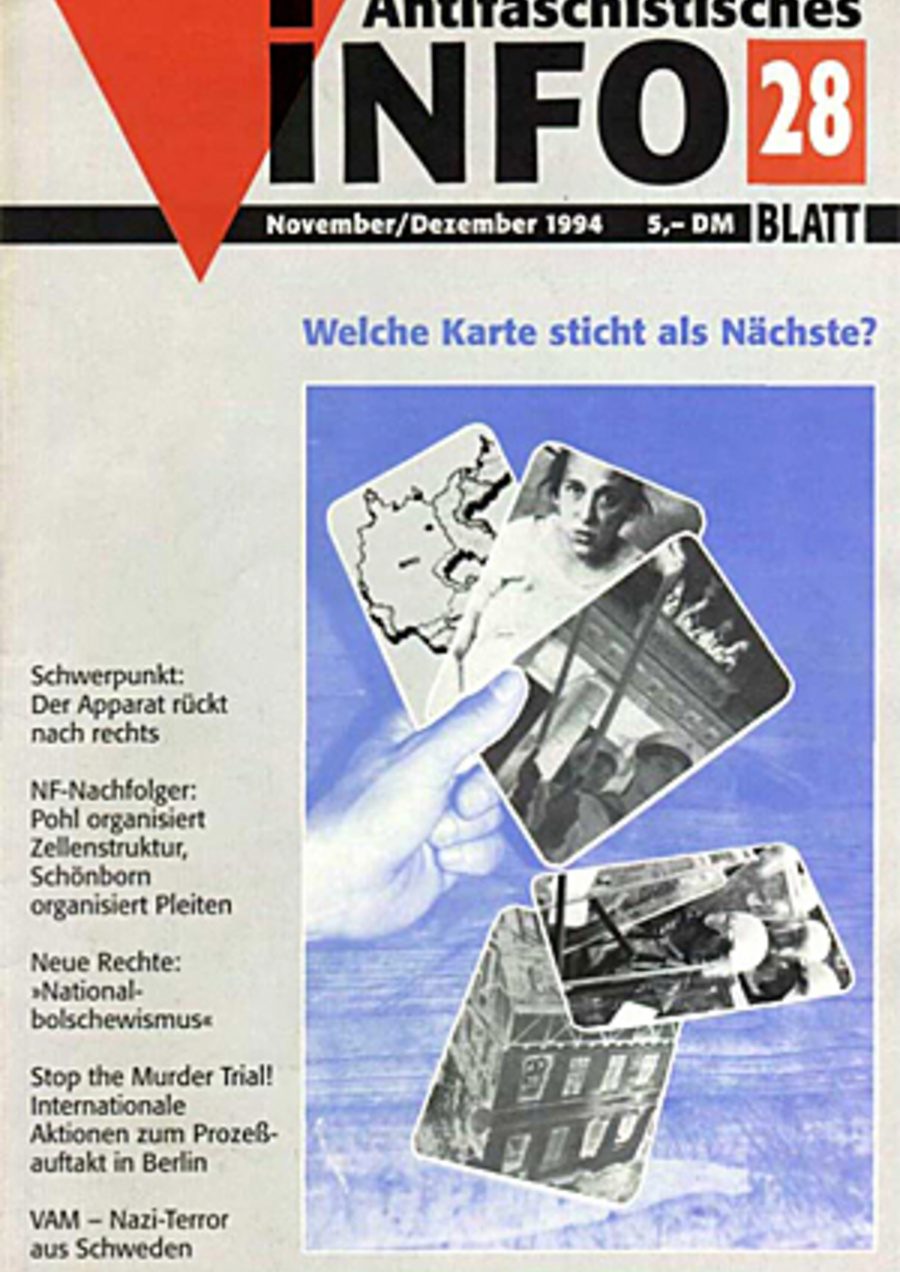 Antifaschistisches
INFO 28
November/Dezember 1994 5,– DM BLATT

Welche Karte sticht als Nächste?

Schwerpunkt: Der Apparat rückt nach rechts

NF-Nachfolger: Pohl organisiert Zellenstruktur, Schönborn organisiert Pleiten

Neue Rechte: »Nationalbolschewismus«

Stop the Murder Trial! Internationale Aktionen zum Prozeßauftakt in Berlin

VAM – Nazi-Terror aus Schweden